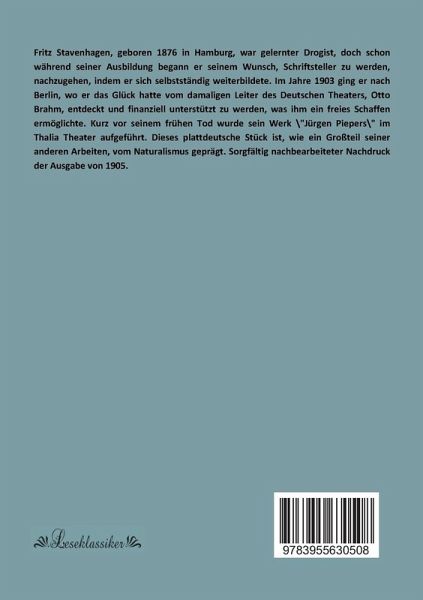 Fritz Stavenhagen, geboren 1876 in Hamburg, war gelernter Drogist, doch schon während seiner Ausbildung begann er seinem Wunsch, Schriftsteller zu werden, nachzugehen, indem er sich selbstständig weiterbildete. Im Jahre 1903 ging er nach Berlin, wo er das Glück hatte vom damaligen Leiter des Deutschen Theaters, Otto Brahm, entdeckt und finanziell unterstützt zu werden, was ihm ein freies Schaffen ermöglichte. Kurz vor seinem frühen Tod wurde sein Werk \"Jürgen Piepers\" im Thalia Theater aufgeführt. Dieses plattdeutsche Stück ist, wie ein Großteil seiner anderen Arbeiten, vom Naturalismus geprägt. Sorgfältig nachbearbeiteter Nachdruck der Ausgabe von 1905.

Leseklassiker

9783955630508